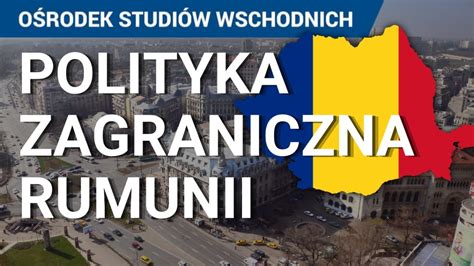 OŚRODEK STUDIÓW WSCHODNICH

POLITYKA ZAGRANICZNA RUMUNII